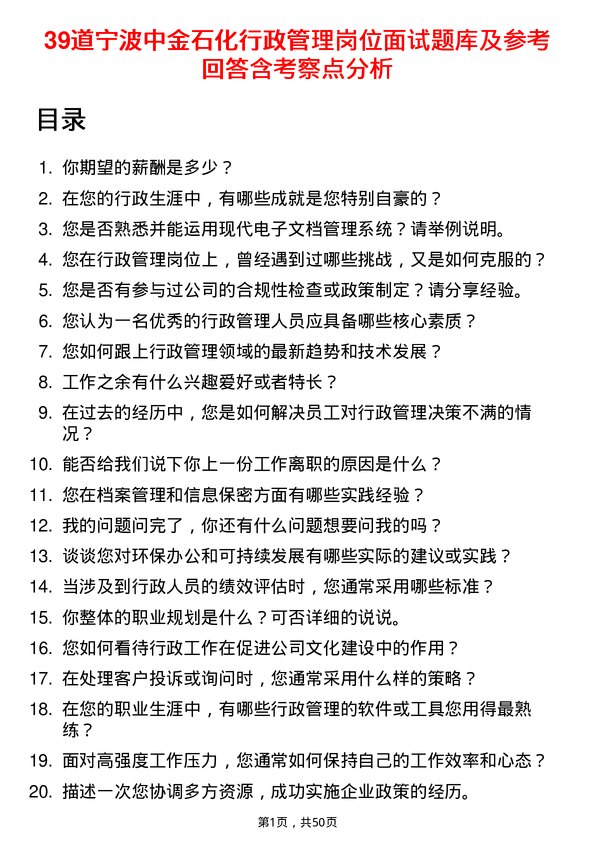 39道宁波中金石化行政管理岗位面试题库及参考回答含考察点分析

目录

1. 你期望的薪酬是多少？
2. 在您的行政生涯中，有哪些成就是您特别自豪的？
3. 您是否熟悉并能运用现代电子文档管理系统？请举例说明。
4. 您在行政管理岗位上，曾经遇到过哪些挑战，又是如何克服的？
5. 您是否有参与过公司的合规性检查或政策制定？请分享经验。
6. 您认为一名优秀的行政管理人员应具备哪些核心素质？
7. 您如何跟上行政管理领域的最新趋势和技术发展？
8. 工作之余有什么兴趣爱好或者特长？
9. 在过去的经历中，您是如何解决员工对行政管理决策不满的情况？
10. 能否给我们说下你上一份工作离职的原因是什么？
11. 您在档案管理和信息保密方面有哪些实践经验？
12. 我的问题问完了，你还有什么问题想要问我的吗？
13. 谈谈您对环保办公和可持续发展有哪些实际的建议或实践？
14. 当涉及到行政人员的绩效评估时，您通常采用哪些标准？
15. 你整体的职业规划是什么？可否详细的说说。
16. 您如何看待行政工作在促进公司文化建设中的作用？
17. 在处理客户投诉或询问时，您通常采用什么样的策略？
18. 在您的职业生涯中，有哪些行政管理的软件或工具您用得最熟练？
19. 面对高强度工作压力，您通常如何保持自己的工作效率和心态？
20. 描述一次您协调多方资源，成功实施企业政策的经历。

第1页，共50页